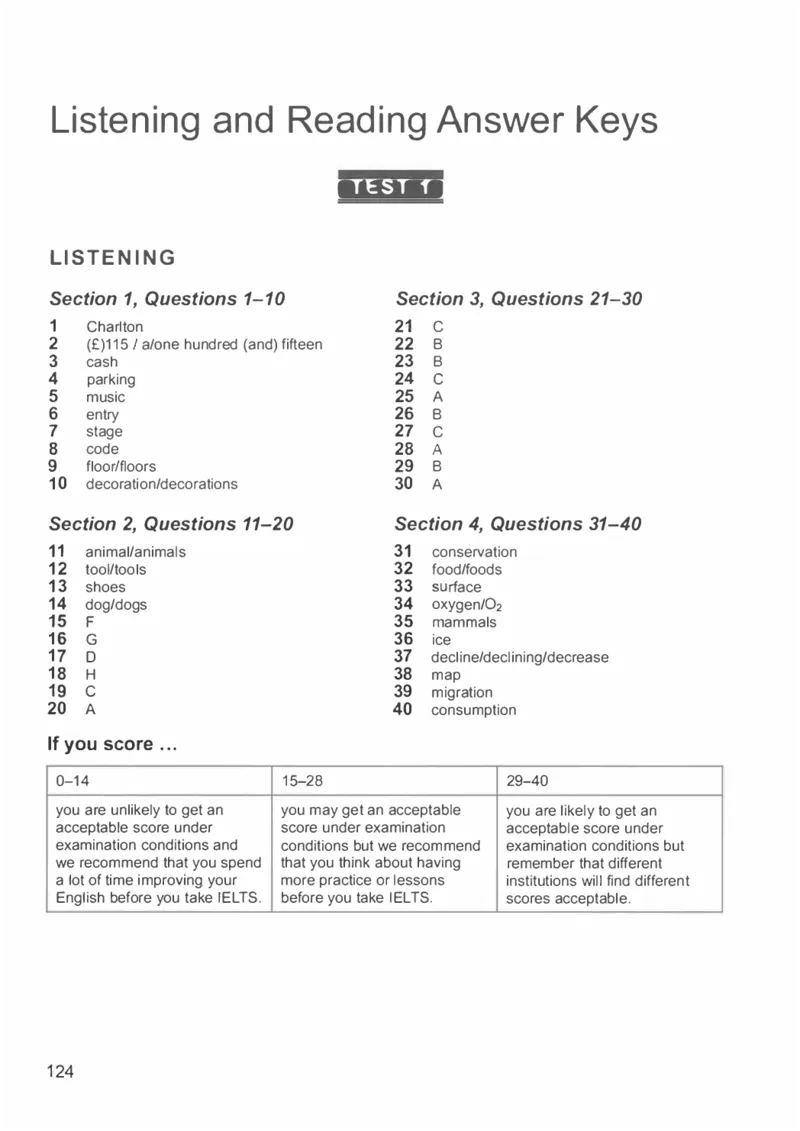 Listening and Reading Answer Keys

TEST 1

LISTENING

Section 1, Questions 1–10

1 Charlton
2 (£)115 / a/one hundred (and) fifteen
3 cash
4 parking
5 music
6 entry
7 stage
8 code
9 floor/floors
10 decoration/decorations

Section 2, Questions 11–20

11 animal/animals
12 tool/tools
13 shoes
14 dog/dogs
15 F
16 G
17 D
18 H
19 C
20 A

Section 3, Questions 21–30

21 C
22 B
23 B
24 C
25 A
26 B
27 C
28 A
29 B
30 A

Section 4, Questions 31–40

31 conservation
32 food/foods
33 surface
34 oxygen/$O_2$
35 mammals
36 ice
37 decline/declining/decrease
38 map
39 migration
40 consumption

If you score ...

| 0–14 | 15–28 | 29–40 |
|---|---|---|
| you are unlikely to get an acceptable score under examination conditions and we recommend that you spend a lot of time improving your English before you take IELTS. | you may get an acceptable score under examination conditions but we recommend that you think about having more practice or lessons before you take IELTS. | you are likely to get an acceptable score under examination conditions but remember that different institutions will find different scores acceptable. |

124